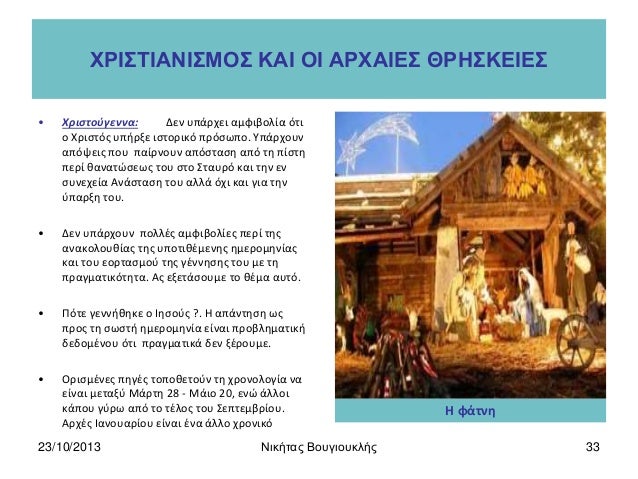 ΧΡΙΣΤΙΑΝΙΣΜΟΣ ΚΑΙ ΟΙ ΑΡΧΑΙΕΣ ΘΡΗΣΚΕΙΕΣ

• Χριστούγεννα: Δεν υπάρχει αμφιβολία ότι ο Χριστός υπήρξε ιστορικό πρόσωπο. Υπάρχουν απόψεις που παίρνουν απόσταση από τη πίστη περί θανατώσεως του στο Σταυρό και την εν συνεχεία Ανάσταση του αλλά όχι και για την ύπαρξη του.

• Δεν υπάρχουν πολλές αμφιβολίες περί της ανακολουθίας της υποτιθέμενης ημερομηνίας και του εορτασμού της γέννησης του με τη πραγματικότητα. Ας εξετάσουμε το θέμα αυτό.

• Πότε γεννήθηκε ο Ιησούς ?. Η απάντηση ως προς τη σωστή ημερομηνία είναι προβληματική δεδομένου ότι πραγματικά δεν ξέρουμε.

• Ορισμένες πηγές τοποθετούν τη χρονολογία να είναι μεταξύ Μάρτη 28 - Μάιο 20, ενώ άλλοι κάπου γύρω από το τέλος του Σεπτεμβρίου. Αρχές Ιανουαρίου είναι ένα άλλο χρονικό

Η φάτνη

23/10/2013 Νικήτας Βουγιουκλής 33